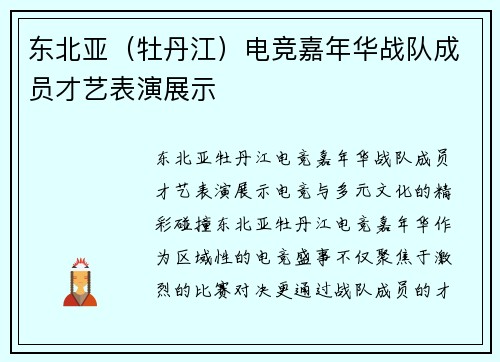 东北亚（牡丹江）电竞嘉年华战队成员才艺表演展示

东北亚牡丹江电竞嘉年华战队成员才艺表演展示电竞与多元文化的精彩碰撞东北亚牡丹江电竞嘉年华作为区域性的电竞盛事不仅聚焦于激烈的比赛对决更通过战队成员的才